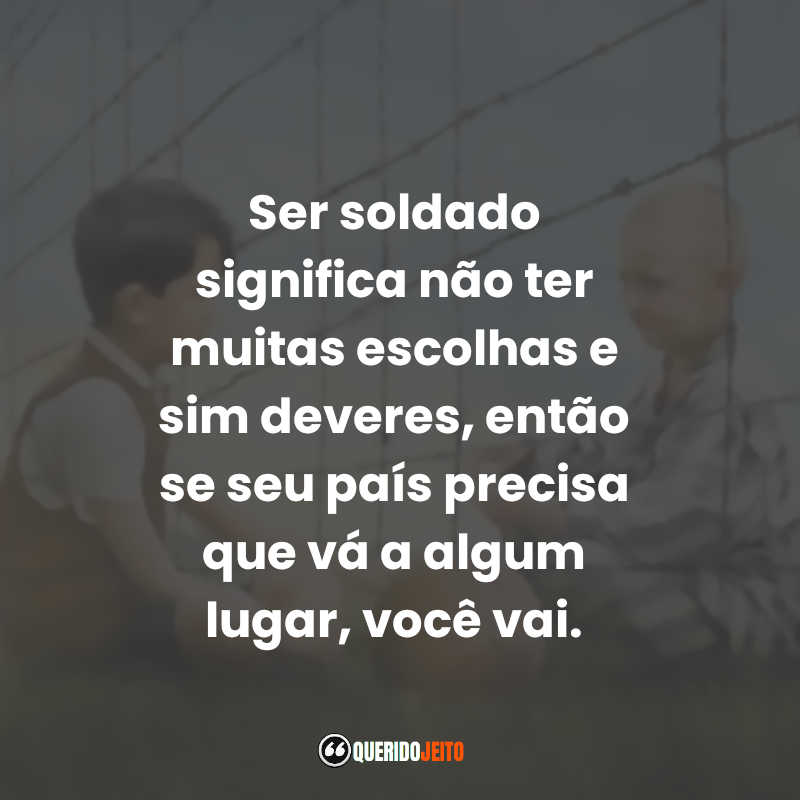 Ser soldado significa não ter muitas escolhas e sim deveres, então se seu país precisa que vá a algum lugar, você vai.

QUERIDOJEITO